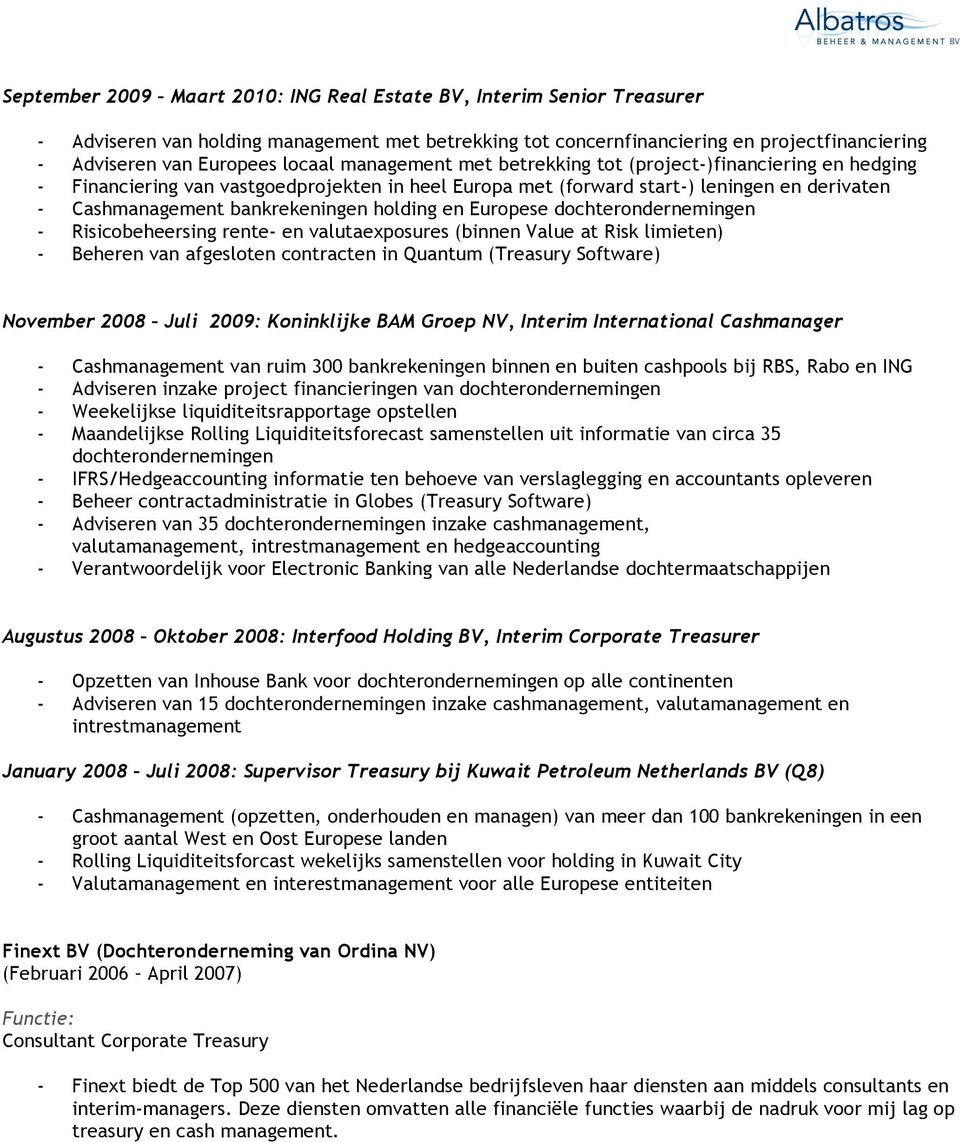 Albatros
BEHEER & MANAGEMENT BV

September 2009 – Maart 2010: ING Real Estate BV, Interim Senior Treasurer

- Adviseren van holding management met betrekking tot concernfinanciering en projectfinanciering
- Adviseren van Europees locaal management met betrekking tot (project-)financiering en hedging
- Financiering van vastgoedprojekten in heel Europa met (forward start-) leningen en derivaten
- Cashmanagement bankrekeningen holding en Europese dochterondernemingen
- Risicobeheersing rente- en valutaexposures (binnen Value at Risk limieten)
- Beheren van afgesloten contracten in Quantum (Treasury Software)

November 2008 – Juli 2009: Koninklijke BAM Groep NV, Interim International Cashmanager

- Cashmanagement van ruim 300 bankrekeningen binnen en buiten cashpools bij RBS, Rabo en ING
- Adviseren inzake project financieringen van dochterondernemingen
- Weekelijkse liquiditeitsrapportage opstellen
- Maandelijkse Rolling Liquiditeitsforecast samenstellen uit informatie van circa 35 dochterondernemingen
- IFRS/Hedgeaccounting informatie ten behoeve van verslaglegging en accountants opleveren
- Beheer contractadministratie in Globes (Treasury Software)
- Adviseren van 35 dochterondernemingen inzake cashmanagement, valutamanagement, intrestmanagement en hedgeaccounting
- Verantwoordelijk voor Electronic Banking van alle Nederlandse dochtermaatschappijen

Augustus 2008 – Oktober 2008: Interfood Holding BV, Interim Corporate Treasurer

- Opzetten van Inhouse Bank voor dochterondernemingen op alle continenten
- Adviseren van 15 dochterondernemingen inzake cashmanagement, valutamanagement en intrestmanagement

January 2008 – Juli 2008: Supervisor Treasury bij Kuwait Petroleum Netherlands BV (Q8)

- Cashmanagement (opzetten, onderhouden en managen) van meer dan 100 bankrekeningen in een groot aantal West en Oost Europese landen
- Rolling Liquiditeitsforcast wekelijks samenstellen voor holding in Kuwait City
- Valutamanagement en interestmanagement voor alle Europese entiteiten

Finext BV (Dochteronderneming van Ordina NV)
(Februari 2006 – April 2007)

Functie:
Consultant Corporate Treasury

- Finext biedt de Top 500 van het Nederlandse bedrijfsleven haar diensten aan middels consultants en interim-managers. Deze diensten omvatten alle financiële functies waarbij de nadruk voor mij lag op treasury en cash management.